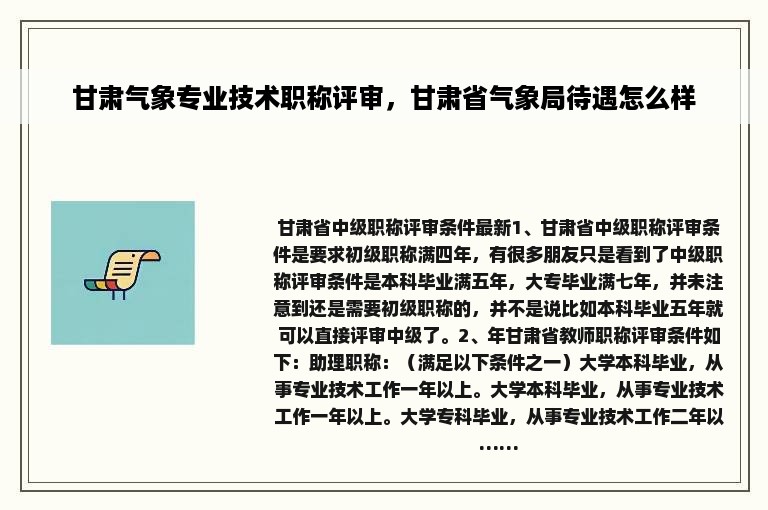 甘肃气象专业技术职称评审，甘肃省气象局待遇怎么样

甘肃省中级职称评审条件最新1、甘肃省中级职称评审条件是要求初级职称满四年，有很多朋友只是看到了中级职称评审条件是本科毕业满五年，大专毕业满七年，并未注意到还是需要初级职称的，并不是说比如本科毕业五年就可以直接评审中级了。2、年甘肃省教师职称评审条件如下：助理职称：（满足以下条件之一）大学本科毕业，从事专业技术工作一年以上。大学本科毕业，从事专业技术工作一年以上。大学专科毕业，从事专业技术工作二年以……